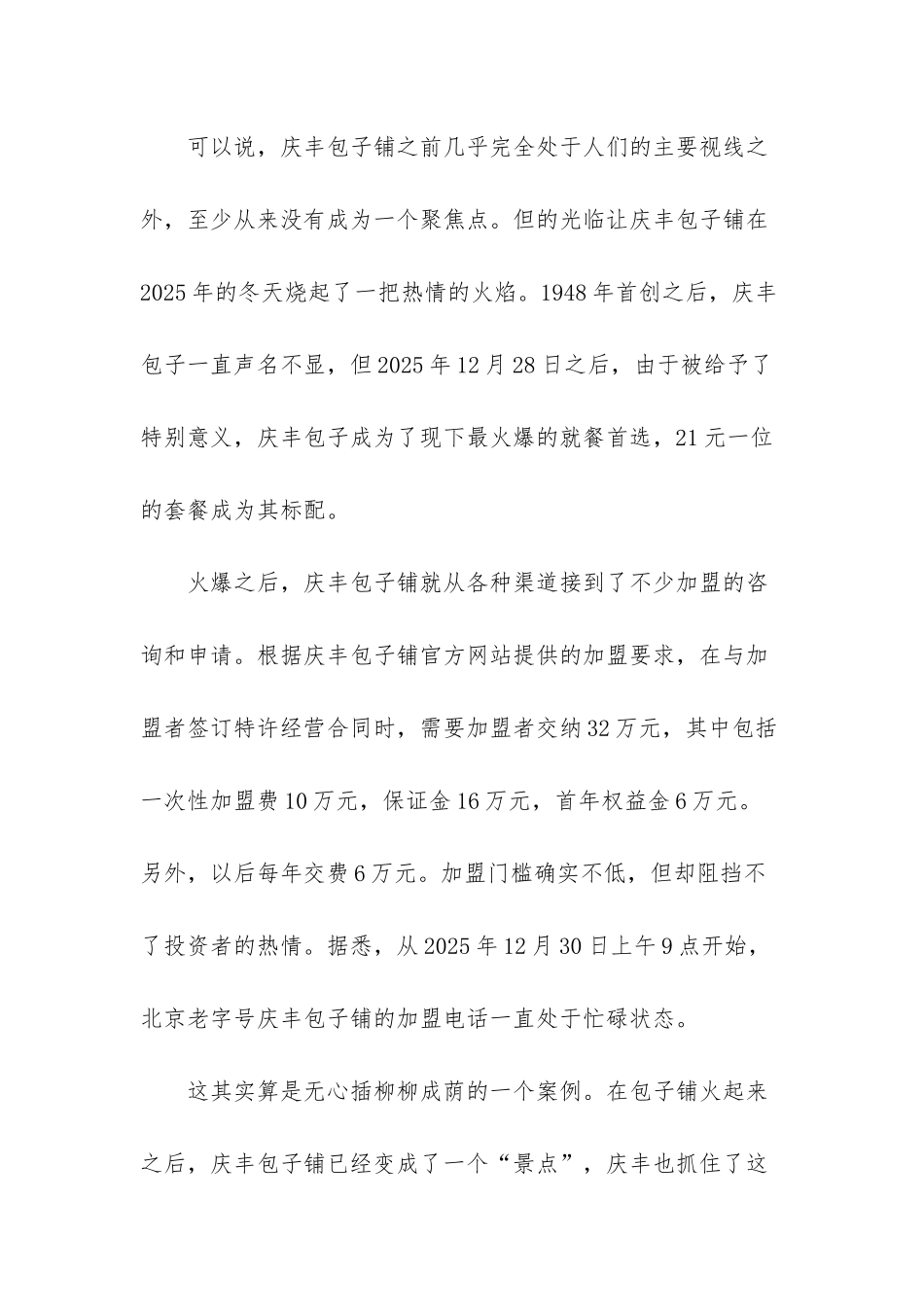 可以说，庆丰包子铺之前几乎完全处于人们的主要视线之外，至少从来没有成为一个聚焦点。但的光临让庆丰包子铺在2025年的冬天烧起了一把热情的火焰。1948年首创之后，庆丰包子一直声名不显，但2025年12月28日之后，由于被给予了特别意义，庆丰包子成为了现下最火爆的就餐首选，21元一位的套餐成为其标配。

火爆之后，庆丰包子铺就从各种渠道接到了不少加盟的咨询和申请。根据庆丰包子铺官方网站提供的加盟要求，在与加盟者签订特许经营合同时，需要加盟者交纳32万元，其中包括一次性加盟费10万元，保证金16万元，首年权益金6万元。另外，以后每年交费6万元。加盟门槛确实不低，但却阻挡不了投资者的热情。据悉，从2025年12月30日上午9点开始，北京老字号庆丰包子铺的加盟电话一直处于忙碌状态。

这其实算是无心插柳柳成荫的一个案例。在包子铺火起来之后，庆丰包子铺已经变成了一个“景点”，庆丰也抓住了这